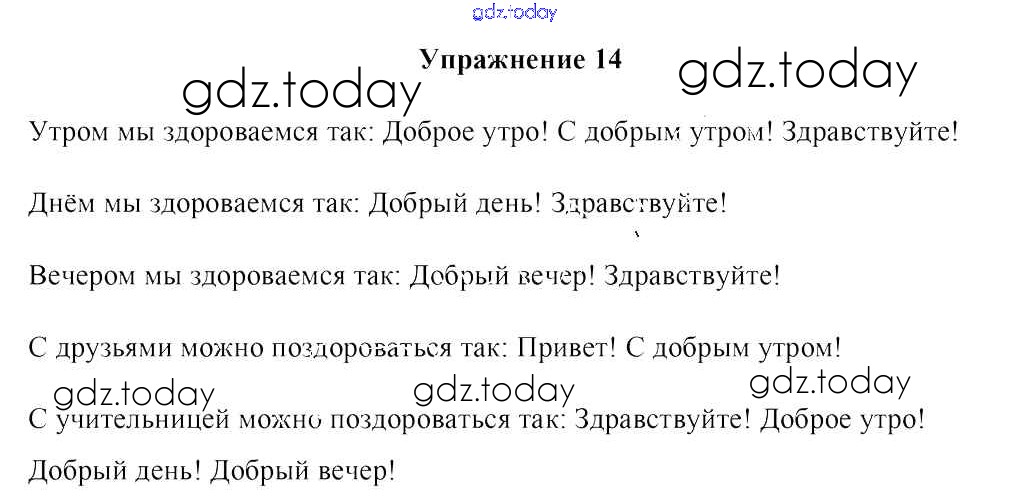 Упражнение 14

Утром мы здороваемся так: Доброе утро! С добрым утром! Здравствуйте!

Днём мы здороваемся так: Добрый день! Здравствуйте!

Вечером мы здороваемся так: Добрый вечер! Здравствуйте!

С друзьями можно поздороваться так: Привет! С добрым утром!

С учительницей можно поздороваться так: Здравствуйте! Доброе утро! Добрый день! Добрый вечер!

gdz.today